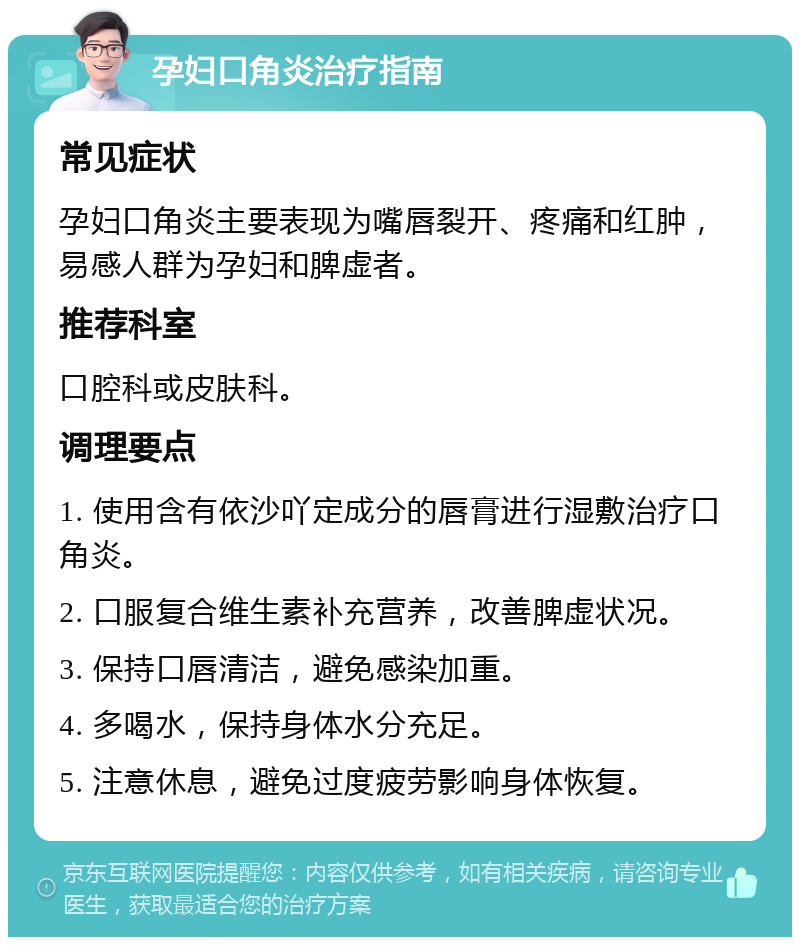 孕妇口角炎治疗指南

常见症状

孕妇口角炎主要表现为嘴唇裂开、疼痛和红肿，易感人群为孕妇和脾虚者。

推荐科室

口腔科或皮肤科。

调理要点

1. 使用含有依沙吖定成分的唇膏进行湿敷治疗口角炎。

2. 口服复合维生素补充营养，改善脾虚状况。

3. 保持口唇清洁，避免感染加重。

4. 多喝水，保持身体水分充足。

5. 注意休息，避免过度疲劳影响身体恢复。

京东互联网医院提醒您：内容仅供参考，如有相关疾病，请咨询专业医生，获取最适合您的治疗方案